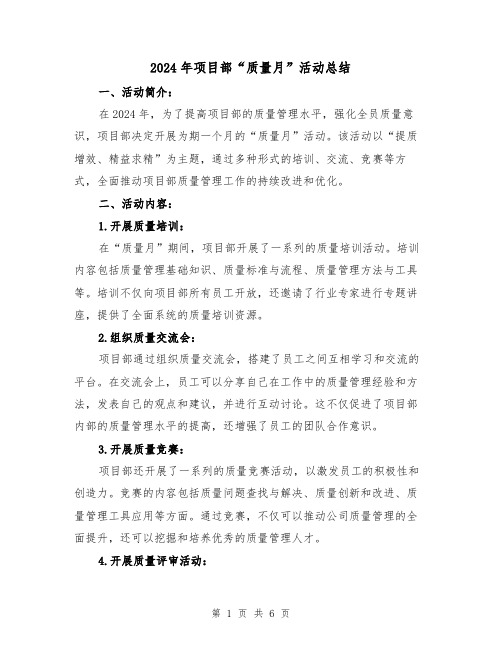 2024年项目部“质量月”活动总结

一、活动简介：

在2024年，为了提高项目部的质量管理水平，强化全员质量意识，项目部决定开展为期一个月的“质量月”活动。该活动以“提质增效、精益求精”为主题，通过多种形式的培训、交流、竞赛等方式，全面推动项目部质量管理工作的持续改进和优化。

二、活动内容：

1.开展质量培训：

在“质量月”期间，项目部开展了一系列的质量培训活动。培训内容包括质量管理基础知识、质量标准与流程、质量管理方法与工具等。培训不仅向项目部所有员工开放，还邀请了行业专家进行专题讲座，提供了全面系统的质量培训资源。

2.组织质量交流会：

项目部通过组织质量交流会，搭建了员工之间互相学习和交流的平台。在交流会上，员工可以分享自己在工作中的质量管理经验和方法，发表自己的观点和建议，并进行互动讨论。这不仅促进了项目部内部的质量管理水平的提高，还增强了员工的团队合作意识。

3.开展质量竞赛：

项目部还开展了一系列的质量竞赛活动，以激发员工的积极性和创造力。竞赛的内容包括质量问题查找与解决、质量创新和改进、质量管理工具应用等方面。通过竞赛，不仅可以推动公司质量管理的全面提升，还可以挖掘和培养优秀的质量管理人才。

4.开展质量评审活动：

第 1 页 共 6 页